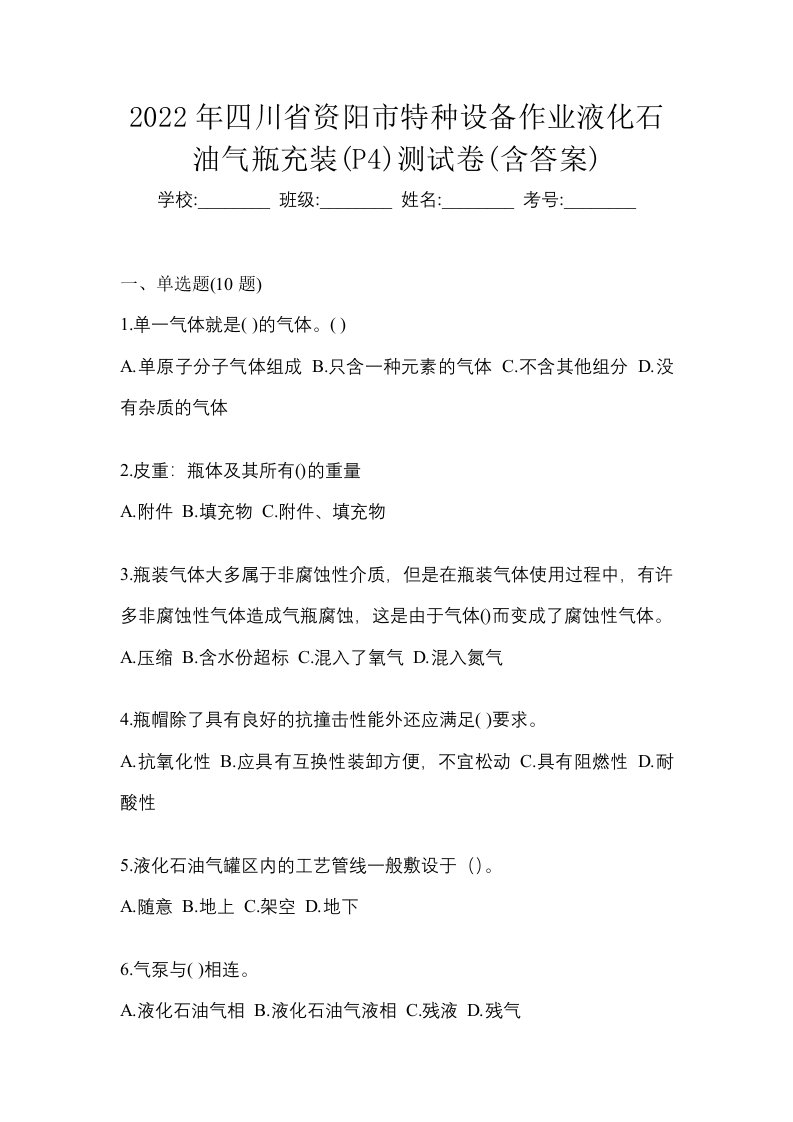 2022年四川省资阳市特种设备作业液化石油气瓶充装(P4)测试卷(含答案)

学校:________ 班级:________ 姓名:________ 考号:________

一、单选题(10 题)

1.单一气体就是( )的气体。( )

A.单原子分子气体组成 B.只含一种元素的气体 C.不含其他组分 D.没有杂质的气体

2.皮重：瓶体及其所有()的重量

A.附件 B.填充物 C.附件、填充物

3.瓶装气体大多属于非腐蚀性介质，但是在瓶装气体使用过程中，有许多非腐蚀性气体造成气瓶腐蚀，这是由于气体()而变成了腐蚀性气体。

A.压缩 B.含水份超标 C.混入了氧气 D.混入氮气

4.瓶帽除了具有良好的抗撞击性能外还应满足( )要求。

A.抗氧化性 B.应具有互换性装卸方便，不宜松动 C.具有阻燃性 D.耐酸性

5.液化石油气罐区内的工艺管线一般敷设于（）。

A.随意 B.地上 C.架空 D.地下

6.气泵与( )相连。

A.液化石油气相 B.液化石油气液相 C.残液 D.残气